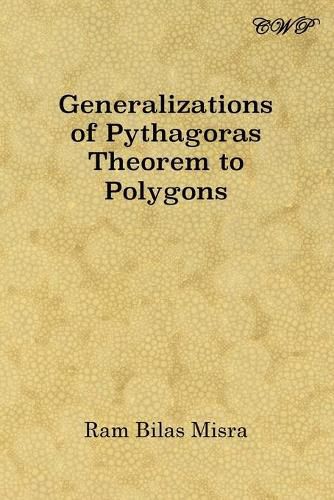 CWP

Generalizations of Pythagoras Theorem to Polygons

Ram Bilas Misra